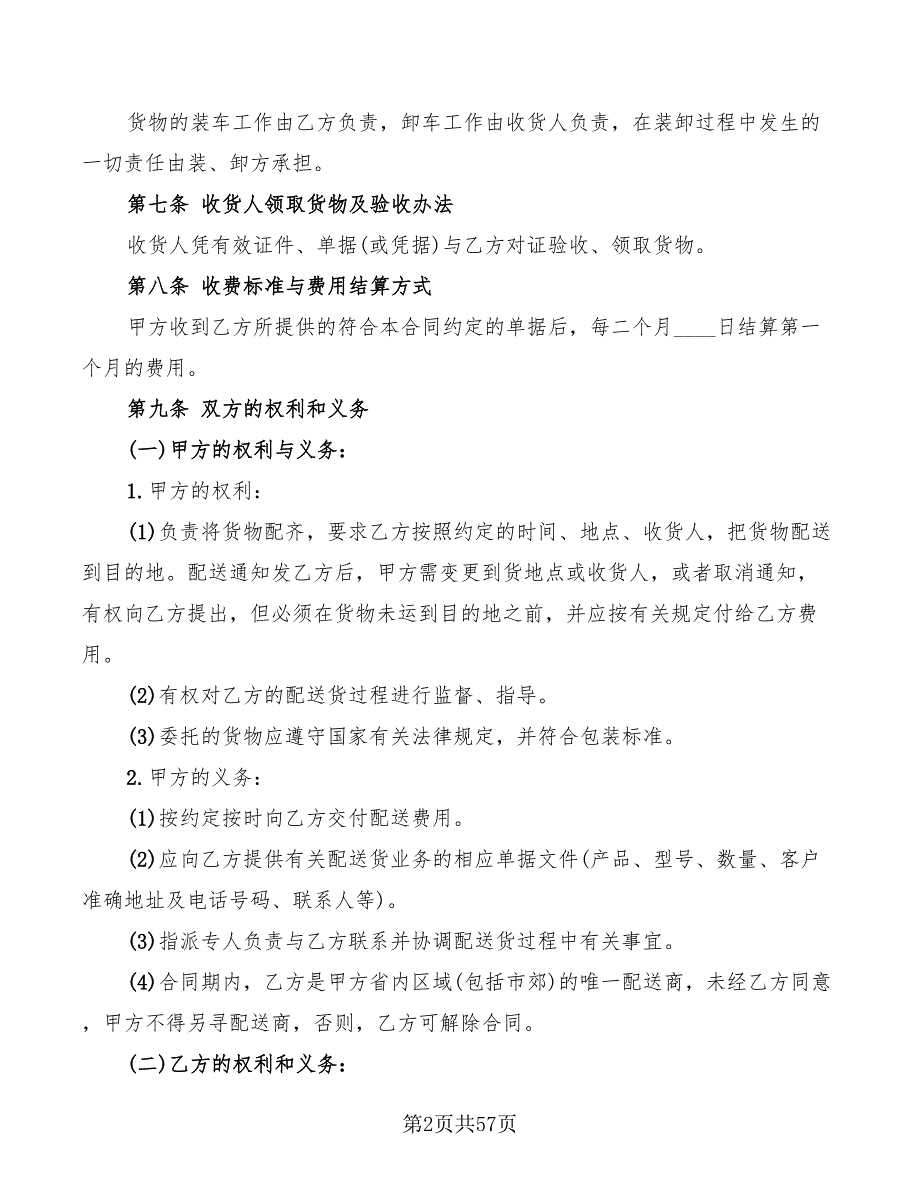 货物的装车工作由乙方负责，卸车工作由收货人负责，在装卸过程中发生的一切责任由装、卸方承担。

第七条 收货人领取货物及验收办法

收货人凭有效证件、单据(或凭据)与乙方对证验收、领取货物。

第八条 收费标准与费用结算方式

甲方收到乙方所提供的符合本合同约定的单据后，每二个月____日结算第一个月的费用。

第九条 双方的权利和义务

(一)甲方的权利与义务：

1.甲方的权利：

(1)负责将货物配齐，要求乙方按照约定的时间、地点、收货人，把货物配送到目的地。配送通知发乙方后，甲方需变更到货地点或收货人，或者取消通知，有权向乙方提出，但必须在货物未运到目的地之前，并应按有关规定付给乙方费用。

(2)有权对乙方的配送货过程进行监督、指导。

(3)委托的货物应遵守国家有关法律规定，并符合包装标准。

2.甲方的义务：

(1)按约定按时向乙方交付配送费用。

(2)应向乙方提供有关配送货业务的相应单据文件(产品、型号、数量、客户准确地址及电话号码、联系人等)。

(3)指派专人负责与乙方联系并协调配送货过程中有关事宜。

(4)合同期内，乙方是甲方省内区域(包括市郊)的唯一配送商，未经乙方同意，甲方不得另寻配送商，否则，乙方可解除合同。

(二)乙方的权利和义务：

第2页共57页